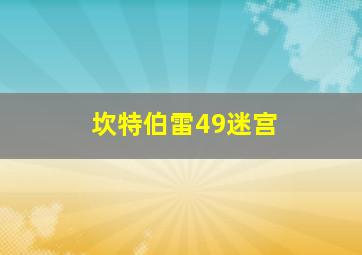 坎特伯雷49迷宫